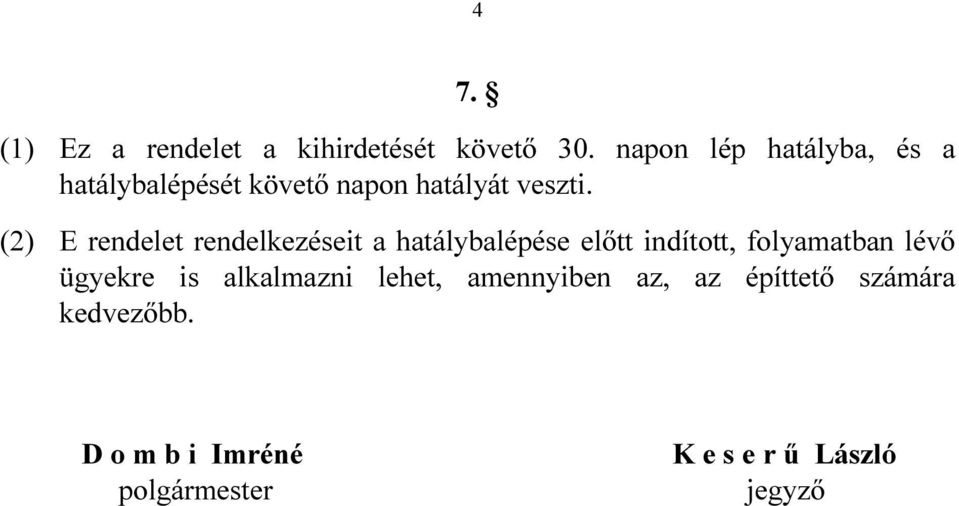 4

7. §

(1) Ez a rendelet a kihirdetését követő 30. napon lép hatályba, és a hatálybalépését követő napon hatályát veszti.

(2) E rendelet rendelkezéseit a hatálybalépése előtt indított, folyamatban lévő ügyekre is alkalmazni lehet, amennyiben az, az építtető számára kedvezőbb.

D o m b i Imréné
polgármester

K e s e r ű László
jegyző